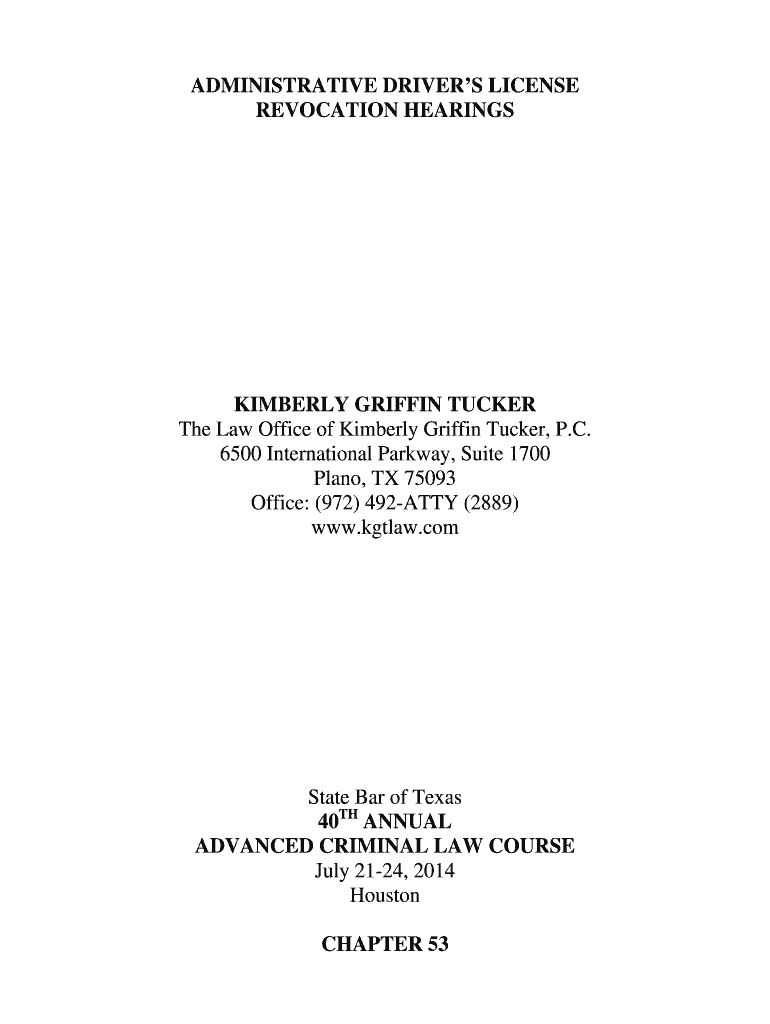 ADMINISTRATIVE DRIVER'S LICENSE
REVOCATION HEARINGS

KIMBERLY GRIFFIN TUCKER
The Law Office of Kimberly Griffin Tucker, P.C.
6500 International Parkway, Suite 1700
Plano, TX 75093
Office: (972) 492-ATTY (2889)
www.kgtlaw.com

State Bar of Texas
40TH ANNUAL
ADVANCED CRIMINAL LAW COURSE
July 21-24, 2014
Houston

CHAPTER 53